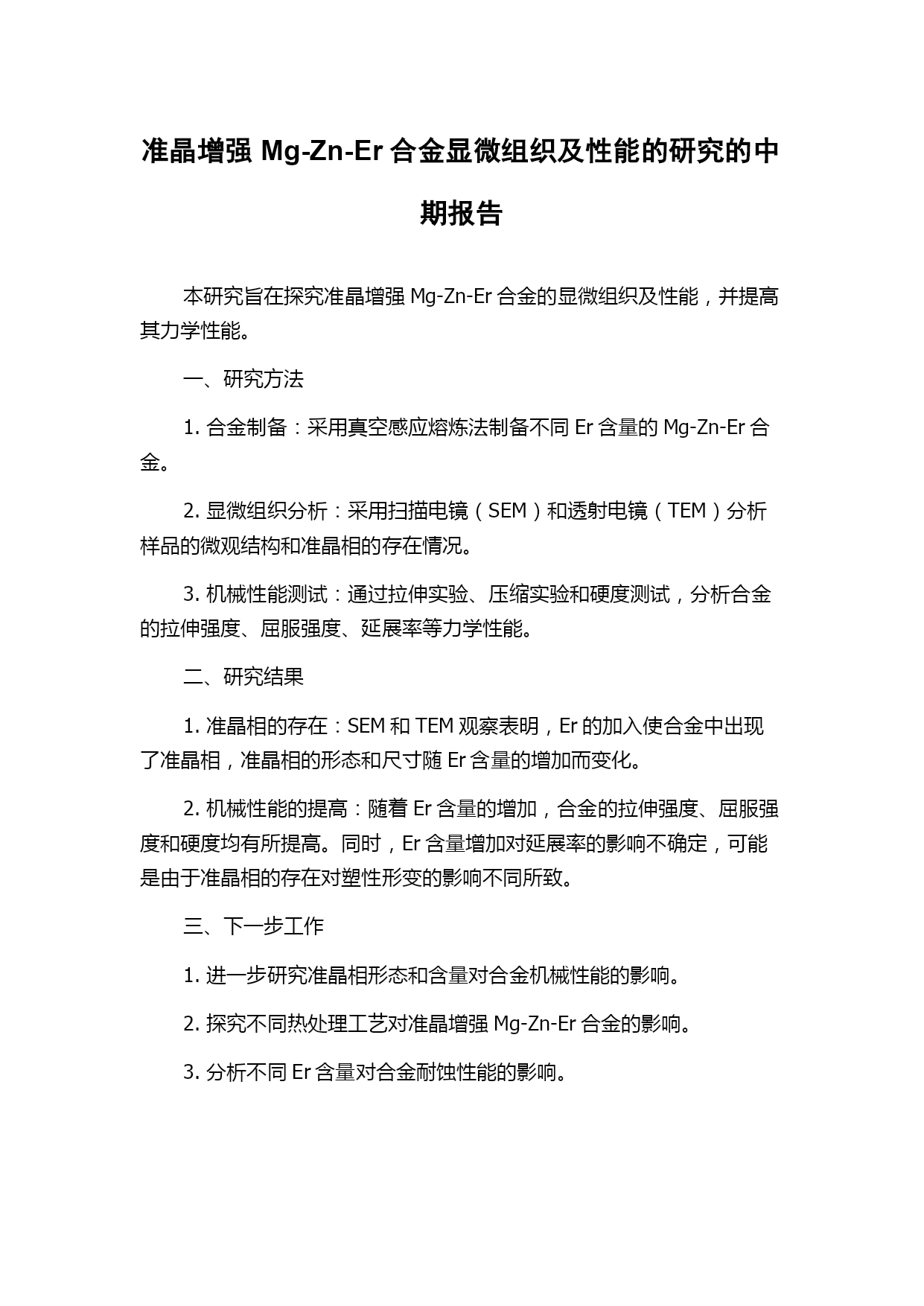 准晶增强 Mg-Zn-Er 合金显微组织及性能的研究的中期报告

本研究旨在探究准晶增强 Mg-Zn-Er 合金的显微组织及性能，并提高其力学性能。

一、研究方法

1. 合金制备：采用真空感应熔炼法制备不同 Er 含量的 Mg-Zn-Er 合金。

2. 显微组织分析：采用扫描电镜（SEM）和透射电镜（TEM）分析样品的微观结构和准晶相的存在情况。

3. 机械性能测试：通过拉伸实验、压缩实验和硬度测试，分析合金的拉伸强度、屈服强度、延展率等力学性能。

二、研究结果

1. 准晶相的存在：SEM 和 TEM 观察表明，Er 的加入使合金中出现了准晶相，准晶相的形态和尺寸随 Er 含量的增加而变化。

2. 机械性能的提高：随着 Er 含量的增加，合金的拉伸强度、屈服强度和硬度均有所提高。同时，Er 含量增加对延展率的影响不确定，可能是由于准晶相的存在对塑性形变的影响不同所致。

三、下一步工作

1. 进一步研究准晶相形态和含量对合金机械性能的影响。

2. 探究不同热处理工艺对准晶增强 Mg-Zn-Er 合金的影响。

3. 分析不同 Er 含量对合金耐蚀性能的影响。